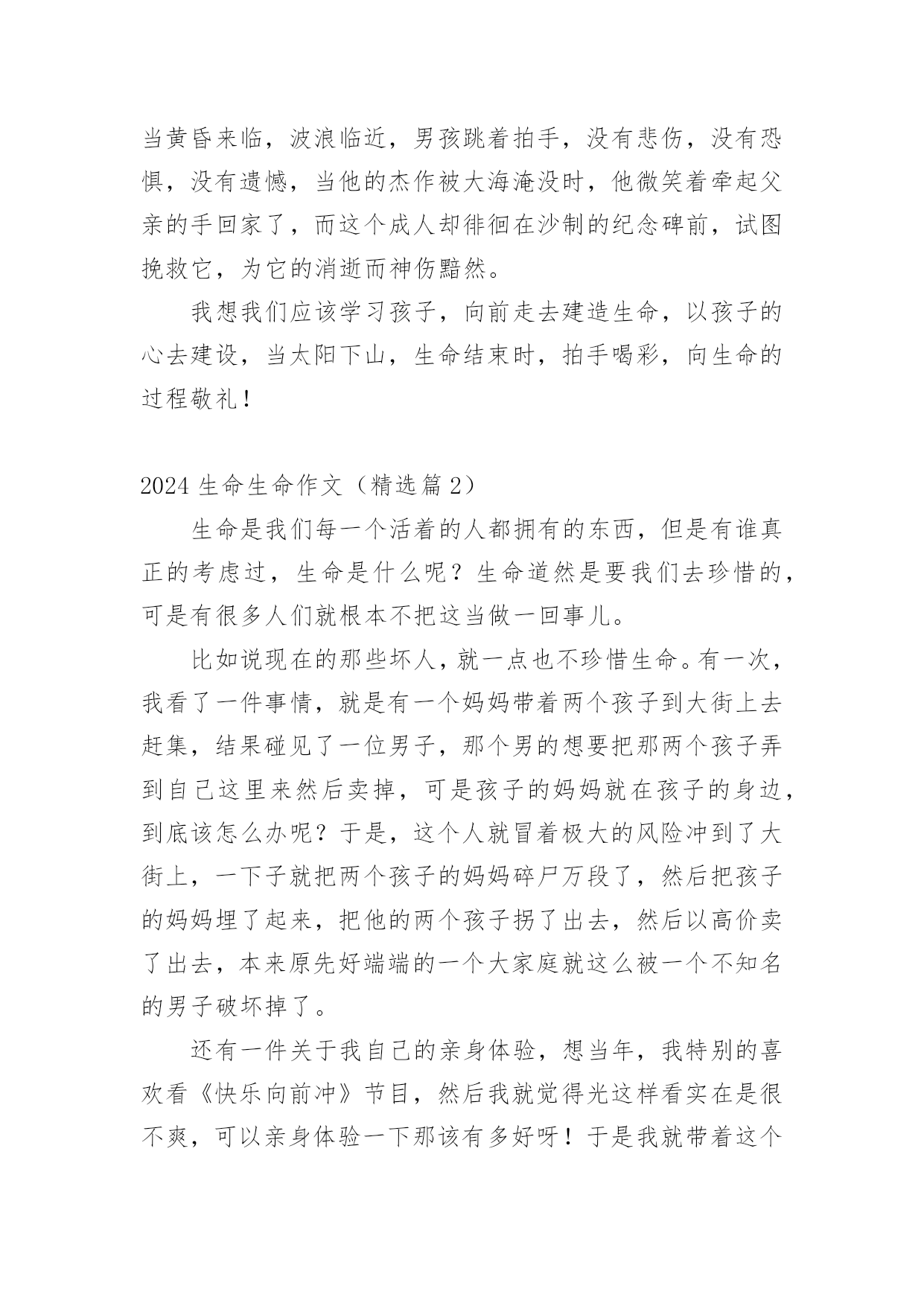 当黄昏来临，波浪临近，男孩跳着拍手，没有悲伤，没有恐惧，没有遗憾，当他的杰作被大海淹没时，他微笑着牵起父亲的手回家了，而这个成人却徘徊在沙制的纪念碑前，试图挽救它，为它的消逝而神伤黯然。

我想我们应该学习孩子，向前走去建造生命，以孩子的心去建设，当太阳下山，生命结束时，拍手喝彩，向生命的过程敬礼！

2024 生命生命作文（精选篇 2）

生命是我们每一个活着的人都拥有的东西，但是有谁真正的考虑过，生命是什么呢？生命道然是要我们去珍惜的，可是有很多人们就根本不把这当做一回事儿。

比如说现在的那些坏人，就一点也不珍惜生命。有一次，我看了一件事情，就是有一个妈妈带着两个孩子到大街上去赶集，结果碰见了一位男子，那个男的想要把那两个孩子弄到自己这里来然后卖掉，可是孩子的妈妈就在孩子的身边，到底该怎么办呢？于是，这个人就冒着极大的风险冲到了大街上，一下子就把两个孩子的妈妈碎尸万段了，然后把孩子的妈妈埋了起来，把他的两个孩子拐了出去，然后以高价卖了出去，本来原先好端端的一个大家庭就这么被一个不知名的男子破坏掉了。

还有一件关于我自己的亲身体验，想当年，我特别的喜欢看《快乐向前冲》节目，然后我就觉得光这样看实在是很不爽，可以亲身体验一下那该有多好呀！于是我就带着这个